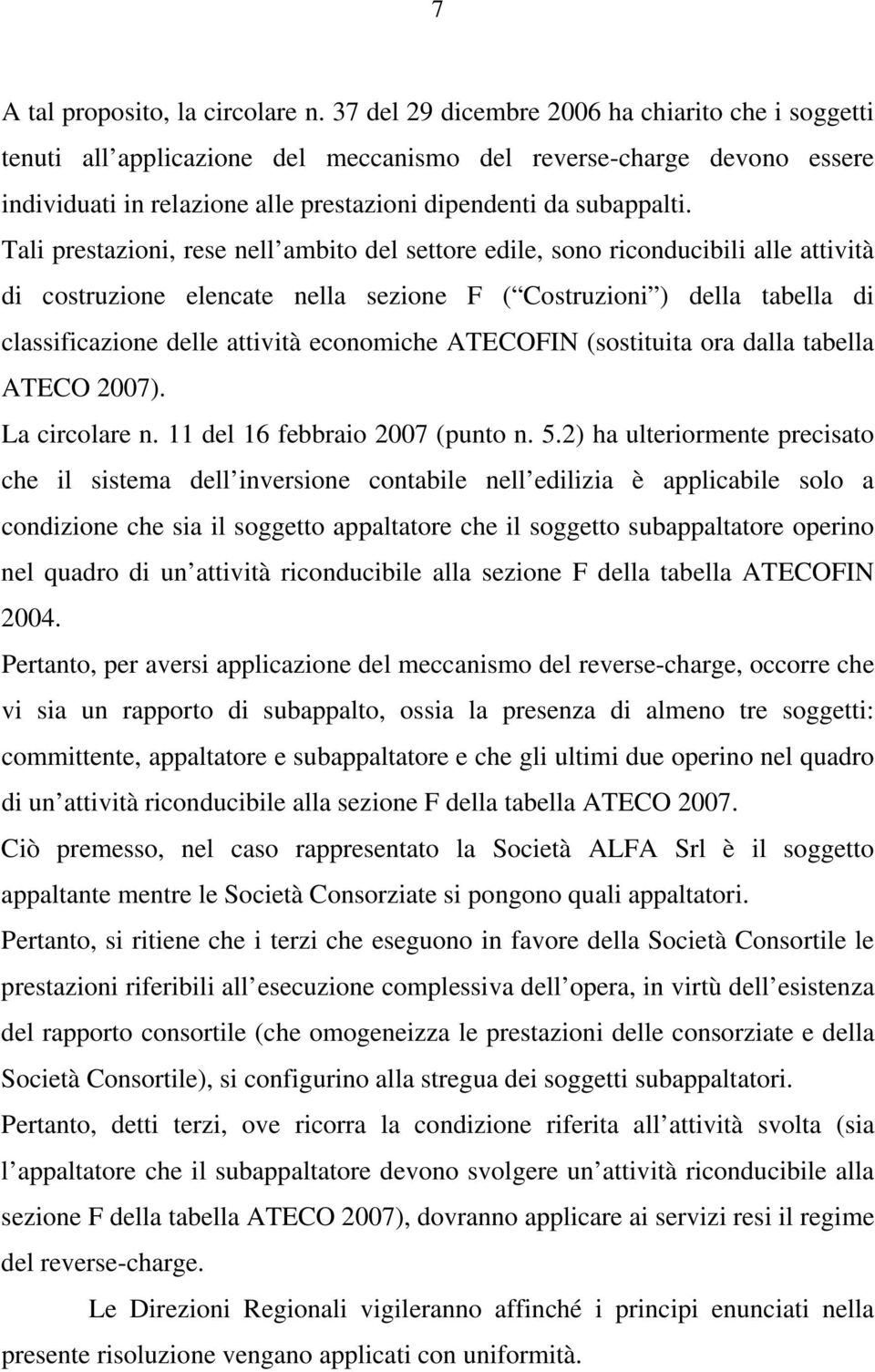 7

A tal proposito, la circolare n. 37 del 29 dicembre 2006 ha chiarito che i soggetti tenuti all applicazione del meccanismo del reverse-charge devono essere individuati in relazione alle prestazioni dipendenti da subappalti. Tali prestazioni, rese nell ambito del settore edile, sono riconducibili alle attività di costruzione elencate nella sezione F ( Costruzioni ) della tabella di classificazione delle attività economiche ATECOFIN (sostituita ora dalla tabella ATECO 2007).

La circolare n. 11 del 16 febbraio 2007 (punto n. 5.2) ha ulteriormente precisato che il sistema dell inversione contabile nell edilizia è applicabile solo a condizione che sia il soggetto appaltatore che il soggetto subappaltatore operino nel quadro di un attività riconducibile alla sezione F della tabella ATECOFIN 2004.

Pertanto, per aversi applicazione del meccanismo del reverse-charge, occorre che vi sia un rapporto di subappalto, ossia la presenza di almeno tre soggetti: committente, appaltatore e subappaltatore e che gli ultimi due operino nel quadro di un attività riconducibile alla sezione F della tabella ATECO 2007.

Ciò premesso, nel caso rappresentato la Società ALFA Srl è il soggetto appaltante mentre le Società Consorziate si pongono quali appaltatori.

Pertanto, si ritiene che i terzi che eseguono in favore della Società Consortile le prestazioni riferibili all esecuzione complessiva dell opera, in virtù dell esistenza del rapporto consortile (che omogeneizza le prestazioni delle consorziate e della Società Consortile), si configurino alla stregua dei soggetti subappaltatori.

Pertanto, detti terzi, ove ricorra la condizione riferita all attività svolta (sia l appaltatore che il subappaltatore devono svolgere un attività riconducibile alla sezione F della tabella ATECO 2007), dovranno applicare ai servizi resi il regime del reverse-charge.

Le Direzioni Regionali vigileranno affinché i principi enunciati nella presente risoluzione vengano applicati con uniformità.